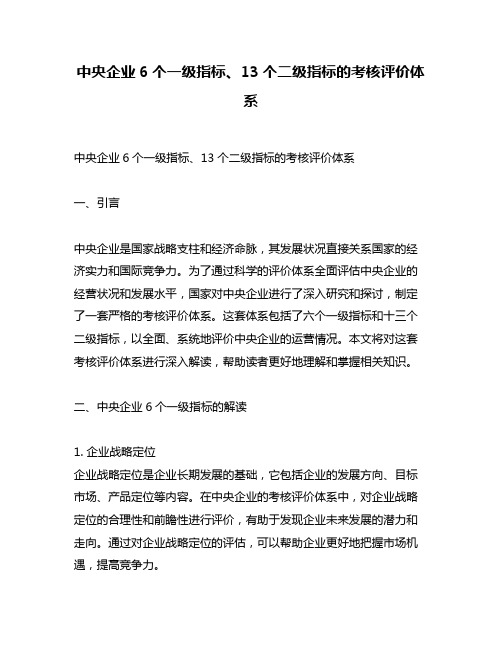 中央企业 6 个一级指标、13 个二级指标的考核评价体系

中央企业 6 个一级指标、13 个二级指标的考核评价体系

一、引言

中央企业是国家战略支柱和经济命脉，其发展状况直接关系国家的经济实力和国际竞争力。为了通过科学的评价体系全面评估中央企业的经营状况和发展水平，国家对中央企业进行了深入研究和探讨，制定了一套严格的考核评价体系。这套体系包括了六个一级指标和十三个二级指标，以全面、系统地评价中央企业的运营情况。本文将对这套考核评价体系进行深入解读，帮助读者更好地理解和掌握相关知识。

二、中央企业 6 个一级指标的解读

1. 企业战略定位
企业战略定位是企业长期发展的基础，它包括企业的发展方向、目标市场、产品定位等内容。在中央企业的考核评价体系中，对企业战略定位的合理性和前瞻性进行评价，有助于发现企业未来发展的潜力和走向。通过对企业战略定位的评估，可以帮助企业更好地把握市场机遇，提高竞争力。